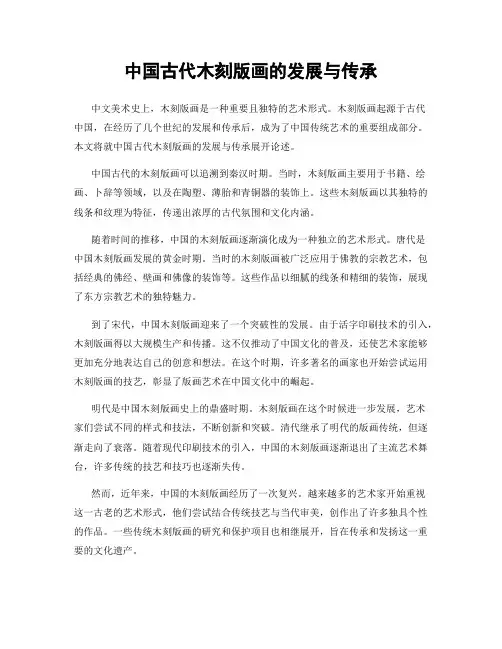 中国古代木刻版画的发展与传承

中文美术史上，木刻版画是一种重要且独特的艺术形式。木刻版画起源于古代中国，在经历了几个世纪的发展和传承后，成为了中国传统艺术的重要组成部分。本文将就中国古代木刻版画的发展与传承展开论述。

中国古代的木刻版画可以追溯到秦汉时期。当时，木刻版画主要用于书籍、绘画、卜辞等领域，以及在陶塑、薄胎和青铜器的装饰上。这些木刻版画以其独特的线条和纹理为特征，传递出浓厚的古代氛围和文化内涵。

随着时间的推移，中国的木刻版画逐渐演化成为一种独立的艺术形式。唐代是中国木刻版画发展的黄金时期。当时的木刻版画被广泛应用于佛教的宗教艺术，包括经典的佛经、壁画和佛像的装饰等。这些作品以细腻的线条和精细的装饰，展现了东方宗教艺术的独特魅力。

到了宋代，中国木刻版画迎来了一个突破性的发展。由于活字印刷技术的引入，木刻版画得以大规模生产和传播。这不仅推动了中国文化的普及，还使艺术家能够更加充分地表达自己的创意和想法。在这个时期，许多著名的画家也开始尝试运用木刻版画的技艺，彰显了版画艺术在中国文化中的崛起。

明代是中国木刻版画史上的鼎盛时期。木刻版画在这个时候进一步发展，艺术家们尝试不同的样式和技法，不断创新和突破。清代继承了明代的版画传统，但逐渐走向了衰落。随着现代印刷技术的引入，中国的木刻版画逐渐退出了主流艺术舞台，许多传统的技艺和技巧也逐渐失传。

然而，近年来，中国的木刻版画经历了一次复兴。越来越多的艺术家开始重视这一古老的艺术形式，他们尝试结合传统技艺与当代审美，创作出了许多独具个性的作品。一些传统木刻版画的研究和保护项目也相继展开，旨在传承和发扬这一重要的文化遗产。